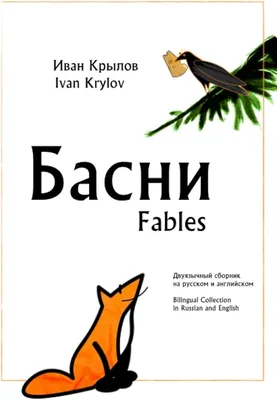 Иван Крылов
Ivan Krylov

Басни
Fables

Двуязычный сборник
на русском и английском

Bilingual Collection
in Russian and English